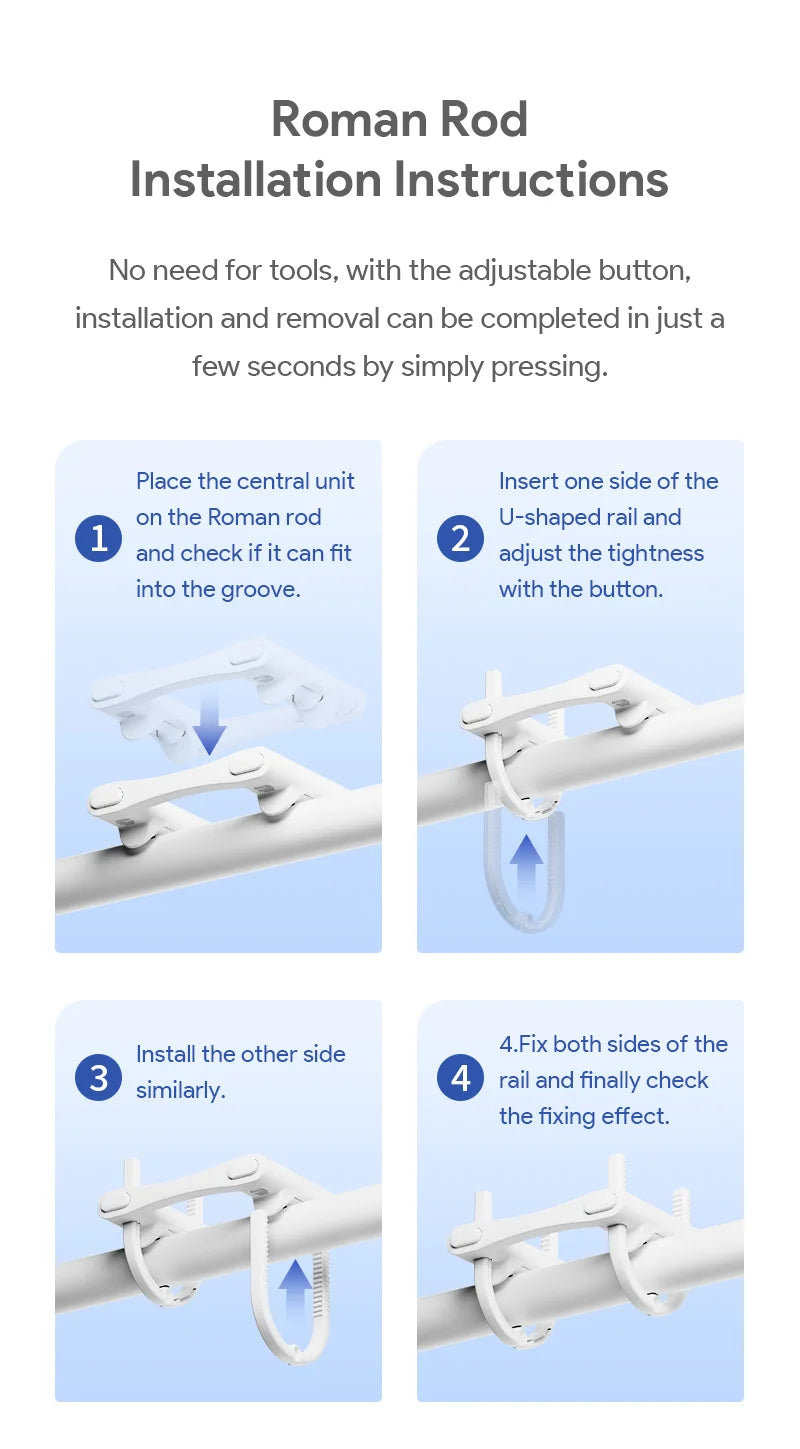 Roman Rod
Installation Instructions

No need for tools, with the adjustable button, installation and removal can be completed in just a few seconds by simply pressing.

1 Place the central unit on the Roman rod and check if it can fit into the groove.

2 Insert one side of the U-shaped rail and adjust the tightness with the button.

3 Install the other side similarly.

4 4.Fix both sides of the rail and finally check the fixing effect.